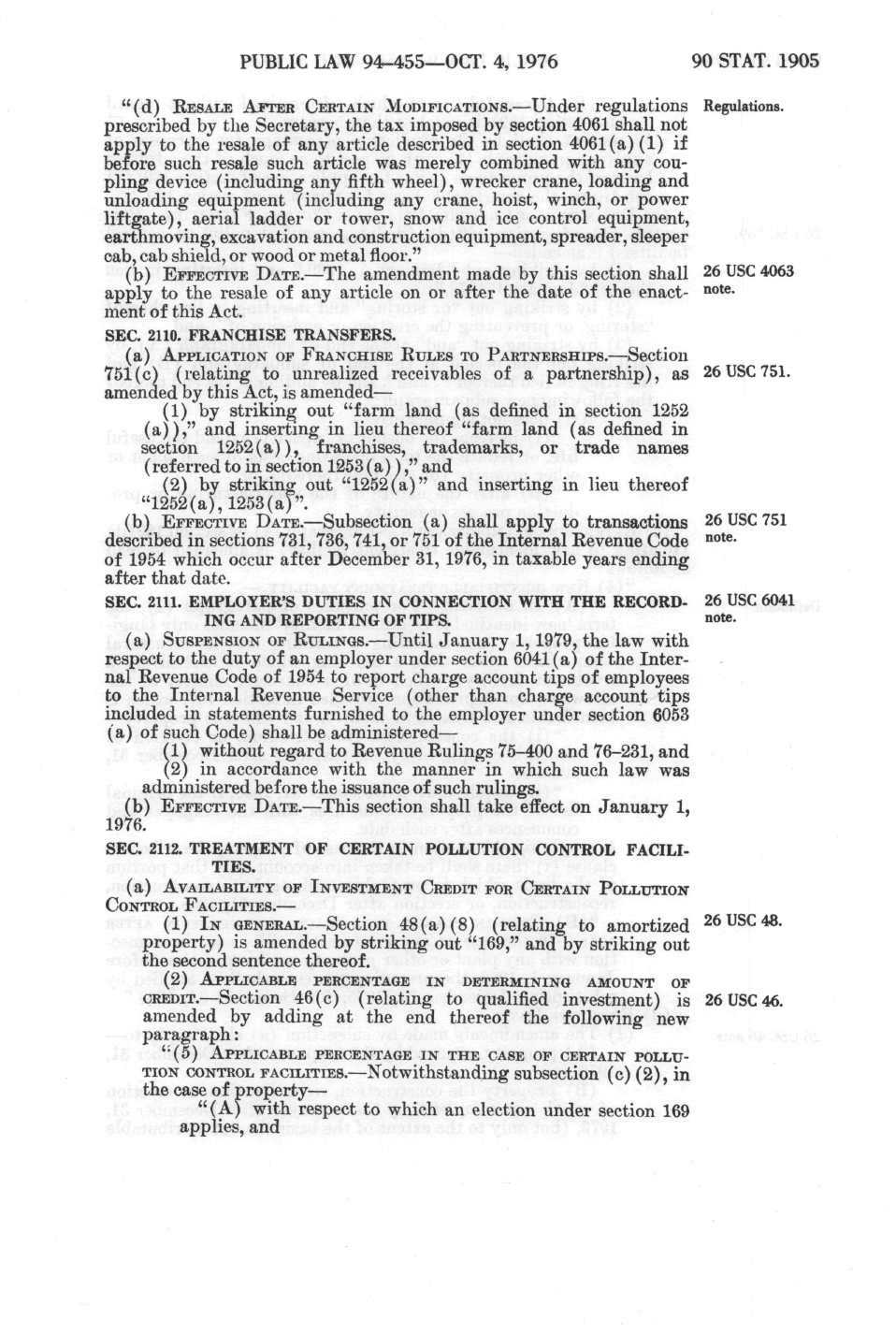 PUBLIC LAW 94-455—OCT. 4, 1976 90 STAT. 1905

"(d) RESALE AFTER CERTAIN MODIFICATIONS.—Under regulations prescribed by the Secretary, the tax imposed by section 4061 shall not apply to the resale of any article described in section 4061(a)(1) if before such resale such article was merely combined with any coupling device (including any fifth wheel), wrecker crane, loading and unloading equipment (including any crane, hoist, winch, or power liftgate), aerial ladder or tower, snow and ice control equipment, earthmoving, excavation and construction equipment, spreader, sleeper cab, cab shield, or wood or metal floor."

Regulations.

(b) EFFECTIVE DATE.—The amendment made by this section shall apply to the resale of any article on or after the date of the enactment of this Act.

26 USC 4063 note.

SEC. 2110. FRANCHISE TRANSFERS.

(a) APPLICATION OF FRANCHISE RULES TO PARTNERSHIPS.—Section 751(c) (relating to unrealized receivables of a partnership), as amended by this Act, is amended—

26 USC 751.

(1) by striking out "farm land (as defined in section 1252 (a))," and inserting in lieu thereof "farm land (as defined in section 1252(a)), franchises, trademarks, or trade names (referred to in section 1253(a))," and

(2) by striking out "1252(a)" and inserting in lieu thereof "1252(a), 1253(a)".

(b) EFFECTIVE DATE.—Subsection (a) shall apply to transactions described in sections 731, 736, 741, or 751 of the Internal Revenue Code of 1954 which occur after December 31, 1976, in taxable years ending after that date.

26 USC 751 note.

SEC. 2111. EMPLOYER'S DUTIES IN CONNECTION WITH THE RECORDING AND REPORTING OF TIPS.

26 USC 6041 note.

(a) SUSPENSION OF RULINGS.—Until January 1, 1979, the law with respect to the duty of an employer under section 6041(a) of the Internal Revenue Code of 1954 to report charge account tips of employees to the Internal Revenue Service (other than charge account tips included in statements furnished to the employer under section 6053 (a) of such Code) shall be administered—

(1) without regard to Revenue Rulings 75-400 and 76-231, and

(2) in accordance with the manner in which such law was administered before the issuance of such rulings.

(b) EFFECTIVE DATE.—This section shall take effect on January 1, 1976.

SEC. 2112. TREATMENT OF CERTAIN POLLUTION CONTROL FACILITIES.

(a) AVAILABILITY OF INVESTMENT CREDIT FOR CERTAIN POLLUTION CONTROL FACILITIES.—

(1) IN GENERAL.—Section 48(a)(8) (relating to amortized property) is amended by striking out "169," and by striking out the second sentence thereof.

26 USC 48.

(2) APPLICABLE PERCENTAGE IN DETERMINING AMOUNT OF CREDIT.—Section 46(c) (relating to qualified investment) is amended by adding at the end thereof the following new paragraph:

26 USC 46.

"(5) APPLICABLE PERCENTAGE IN THE CASE OF CERTAIN POLLUTION CONTROL FACILITIES.—Notwithstanding subsection (c)(2), in the case of property—

"(A) with respect to which an election under section 169 applies, and